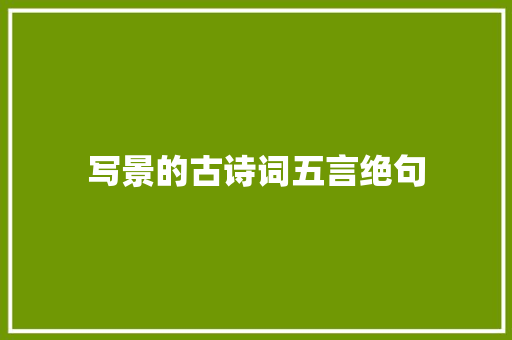 写景的古诗词五言绝句